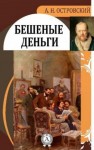 А. Н. ОСТРОВСКИЙ

БЕШЕНЫЕ ДЕНЬГИ